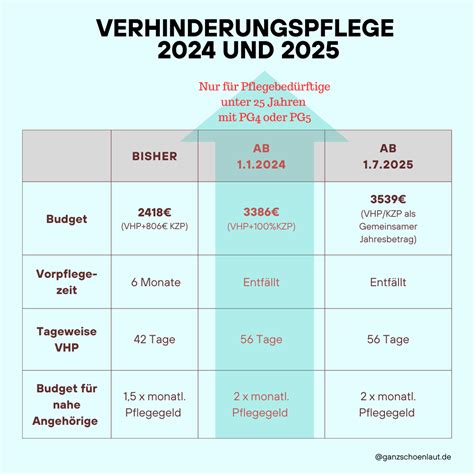 VERHINDERUNGSPFLEGE 2024 UND 2025

Nur für Pflegebedürftige unter 25 Jahren mit PG4 oder PG5

| | BISHER | AB 1.1.2024 | AB 1.7.2025 |
|---|---|---|---|
| Budget | 2418€ (VHP+806€ KZP) | 3386€ (VHP+100%KZP) | 3539€ (VHP/KZP als Gemeinsamer Jahresbetrag) |
| Vorpflegezeit | 6 Monate | Entfällt | Entfällt |
| Tageweise VHP | 42 Tage | 56 Tage | 56 Tage |
| Budget für nahe Angehörige | 1,5 x monatl. Pflegegeld | 2 x monatl. Pflegegeld | 2 x monatl. Pflegegeld |

@ganzschoenlaut.de